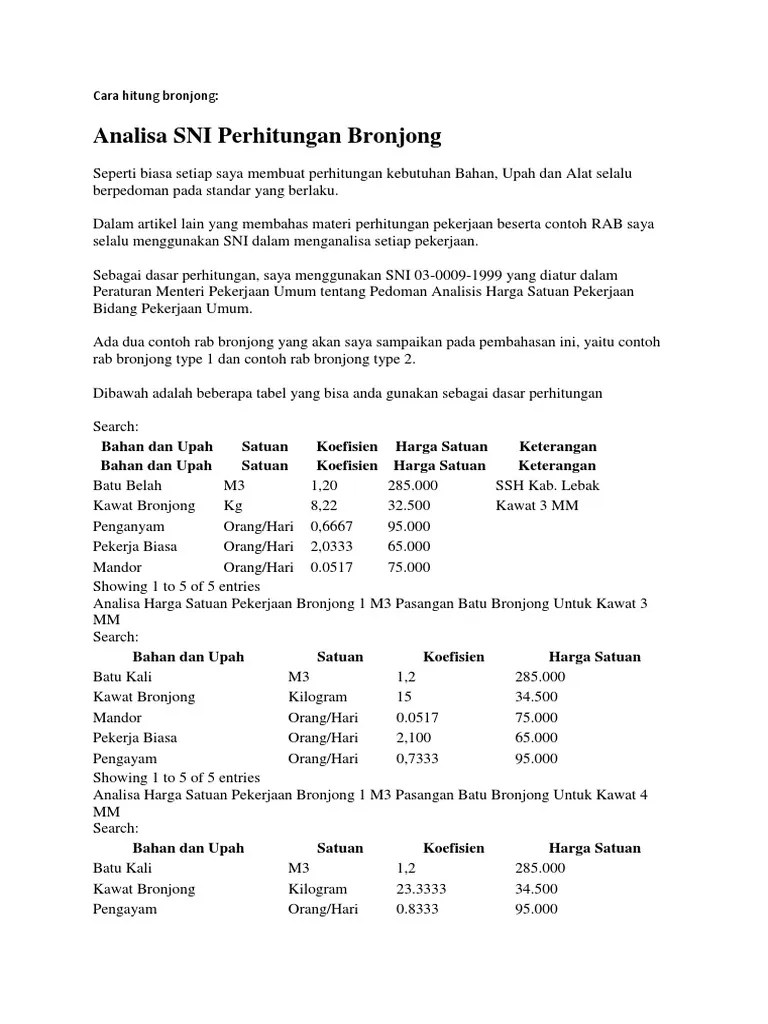 Cara hitung bronjong:

Analisa SNI Perhitungan Bronjong

Seperti biasa setiap saya membuat perhitungan kebutuhan Bahan, Upah dan Alat selalu berpedoman pada standar yang berlaku.

Dalam artikel lain yang membahas materi perhitungan pekerjaan beserta contoh RAB saya selalu menggunakan SNI dalam menganalisa setiap pekerjaan.

Sebagai dasar perhitungan, saya menggunakan SNI 03-0009-1999 yang diatur dalam Peraturan Menteri Pekerjaan Umum tentang Pedoman Analisis Harga Satuan Pekerjaan Bidang Pekerjaan Umum.

Ada dua contoh rab bronjong yang akan saya sampaikan pada pembahasan ini, yaitu contoh rab bronjong type 1 dan contoh rab bronjong type 2.

Dibawah adalah beberapa tabel yang bisa anda gunakan sebagai dasar perhitungan

Search:

| Bahan dan Upah | Satuan | Koefisien | Harga Satuan | Keterangan |
|---|---|---|---|---|
| Bahan dan Upah | Satuan | Koefisien | Harga Satuan | Keterangan |
| Batu Belah | M3 | 1,20 | 285.000 | SSH Kab. Lebak |
| Kawat Bronjong | Kg | 8,22 | 32.500 | Kawat 3 MM |
| Penganyam | Orang/Hari | 0,6667 | 95.000 | |
| Pekerja Biasa | Orang/Hari | 2,0333 | 65.000 | |
| Mandor | Orang/Hari | 0.0517 | 75.000 | |

Showing 1 to 5 of 5 entries
Analisa Harga Satuan Pekerjaan Bronjong 1 M3 Pasangan Batu Bronjong Untuk Kawat 3 MM
Search:

| Bahan dan Upah | Satuan | Koefisien | Harga Satuan |
|---|---|---|---|
| Batu Kali | M3 | 1,2 | 285.000 |
| Kawat Bronjong | Kilogram | 15 | 34.500 |
| Mandor | Orang/Hari | 0.0517 | 75.000 |
| Pekerja Biasa | Orang/Hari | 2,100 | 65.000 |
| Pengayam | Orang/Hari | 0,7333 | 95.000 |

Showing 1 to 5 of 5 entries
Analisa Harga Satuan Pekerjaan Bronjong 1 M3 Pasangan Batu Bronjong Untuk Kawat 4 MM
Search:

| Bahan dan Upah | Satuan | Koefisien | Harga Satuan |
|---|---|---|---|
| Batu Kali | M3 | 1,2 | 285.000 |
| Kawat Bronjong | Kilogram | 23.3333 | 34.500 |
| Pengayam | Orang/Hari | 0.8333 | 95.000 |